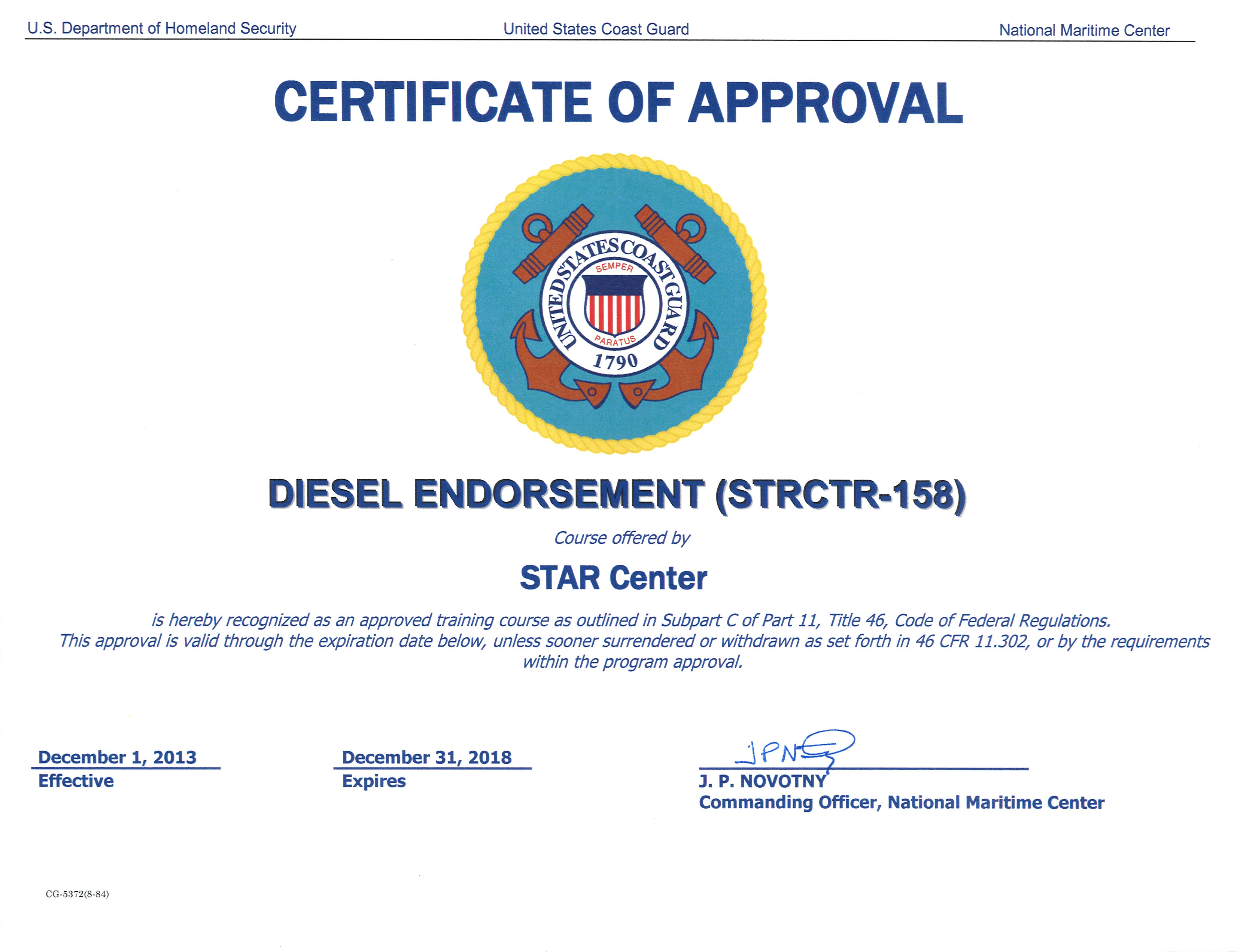 U.S. Department of Homeland Security United States Coast Guard National Maritime Center

CERTIFICATE OF APPROVAL

UNITED STATES COAST GUARD
SEMPER
PARATUS
1790

DIESEL ENDORSEMENT (STRCTR-158)

Course offered by

STAR Center

is hereby recognized as an approved training course as outlined in Subpart C of Part 11, Title 46, Code of Federal Regulations. This approval is valid through the expiration date below, unless sooner surrendered or withdrawn as set forth in 46 CFR 11.302, or by the requirements within the program approval.

December 1, 2013
Effective

December 31, 2018
Expires

JPN
J. P. NOVOTNY
Commanding Officer, National Maritime Center

CG-5372(8-84)